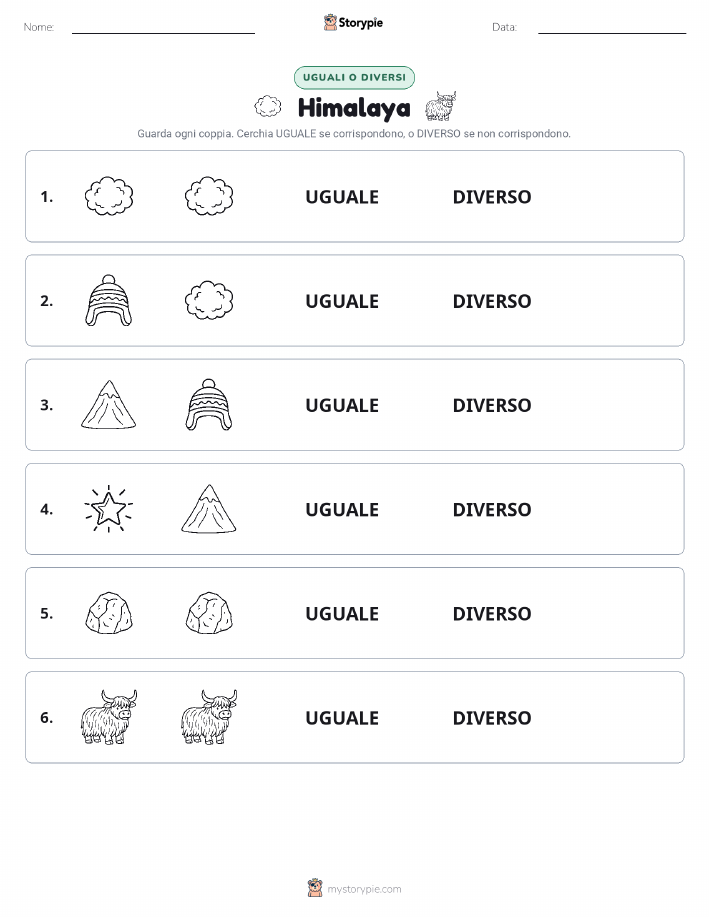 Nome:

Storypie

Data:

UGUALI O DIVERSI

Himalaya

Guarda ogni coppia. Cerchia UGUALE se corrispondono, o DIVERSO se non corrispondono.

1. UGUALE DIVERSO

2. UGUALE DIVERSO

3. UGUALE DIVERSO

4. UGUALE DIVERSO

5. UGUALE DIVERSO

6. UGUALE DIVERSO

mystorypie.com